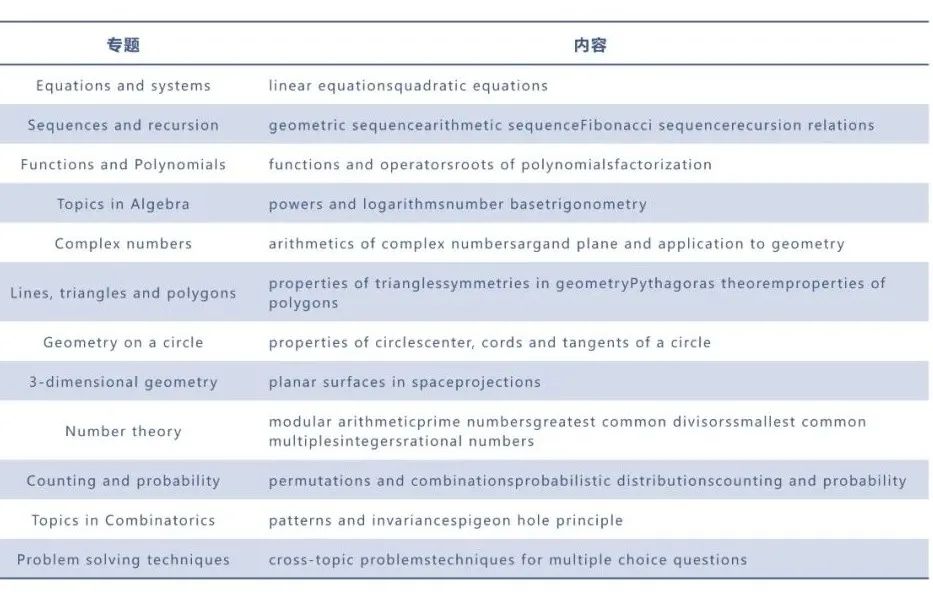 | 专题 | 内容 |
|---|---|
| Equations and systems | linear equationsquadratic equations |
| Sequences and recursion | geometric sequencearithmetic sequenceFibonacci sequencerecursion relations |
| Functions and Polynomials | functions and operatorsroots of polynomialsfactorization |
| Topics in Algebra | powers and logarithmsnumber basetrigonometry |
| Complex numbers | arithmetics of complex numbersargand plane and application to geometry |
| Lines, triangles and polygons | properties of trianglessymmetries in geometryPythagoras theoremproperties of polygons |
| Geometry on a circle | properties of circlescenter, cords and tangents of a circle |
| 3-dimensional geometry | planar surfaces in spaceprojections |
| Number theory | modular arithmeticprime numbersgreatest common divisorssmallest common multiplesintegersrational numbers |
| Counting and probability | permutations and combinationsprobabilistic distributionscounting and probability |
| Topics in Combinatorics | patterns and invariancespigeon hole principle |
| Problem solving techniques | cross-topic problemstechniques for multiple choice questions |